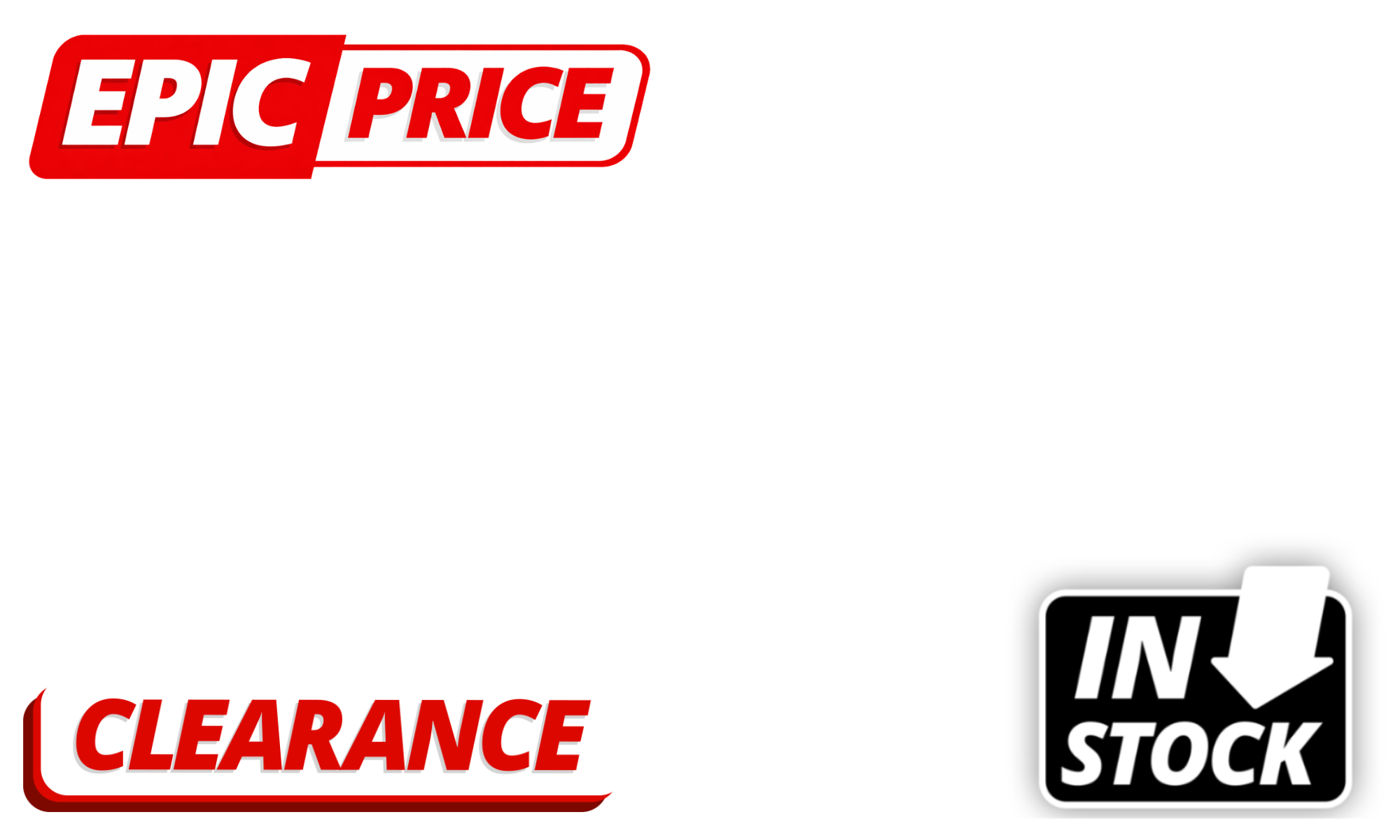 EPIC PRICE

CLEARANCE

IN STOCK